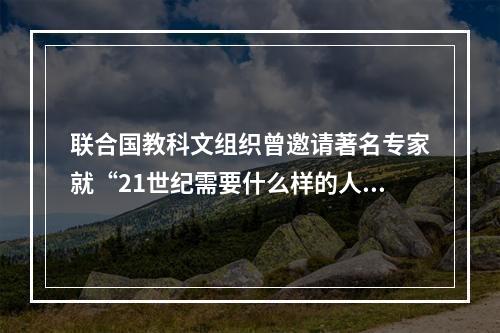 联合国教科文组织曾邀请著名专家就“21世纪需要什么样的人...